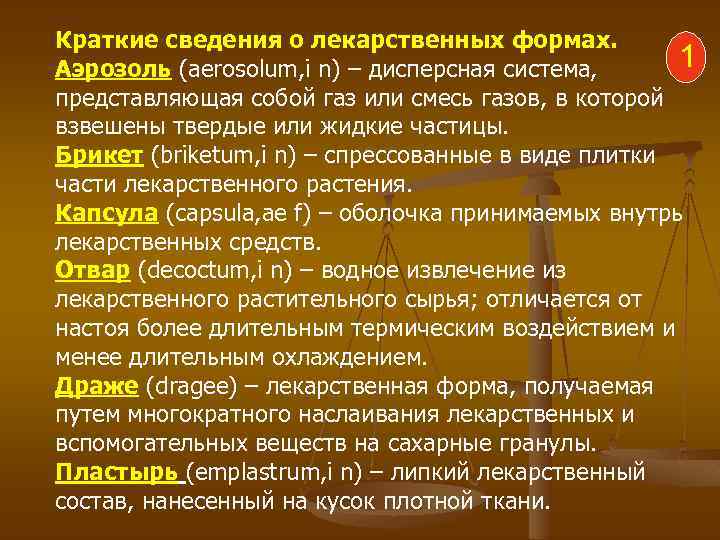 Краткие сведения о лекарственных формах.

1

Аэрозоль (aerosolum,i n) – дисперсная система, представляющая собой газ или смесь газов, в которой взвешены твердые или жидкие частицы.

Брикет (briketum,i n) – спрессованные в виде плитки части лекарственного растения.

Капсула (capsula,ae f) – оболочка принимаемых внутрь лекарственных средств.

Отвар (decoctum,i n) – водное извлечение из лекарственного растительного сырья; отличается от настоя более длительным термическим воздействием и менее длительным охлаждением.

Драже (dragee) – лекарственная форма, получаемая путем многократного наслаивания лекарственных и вспомогательных веществ на сахарные гранулы.

Пластырь (emplastrum,i n) – липкий лекарственный состав, нанесенный на кусок плотной ткани.